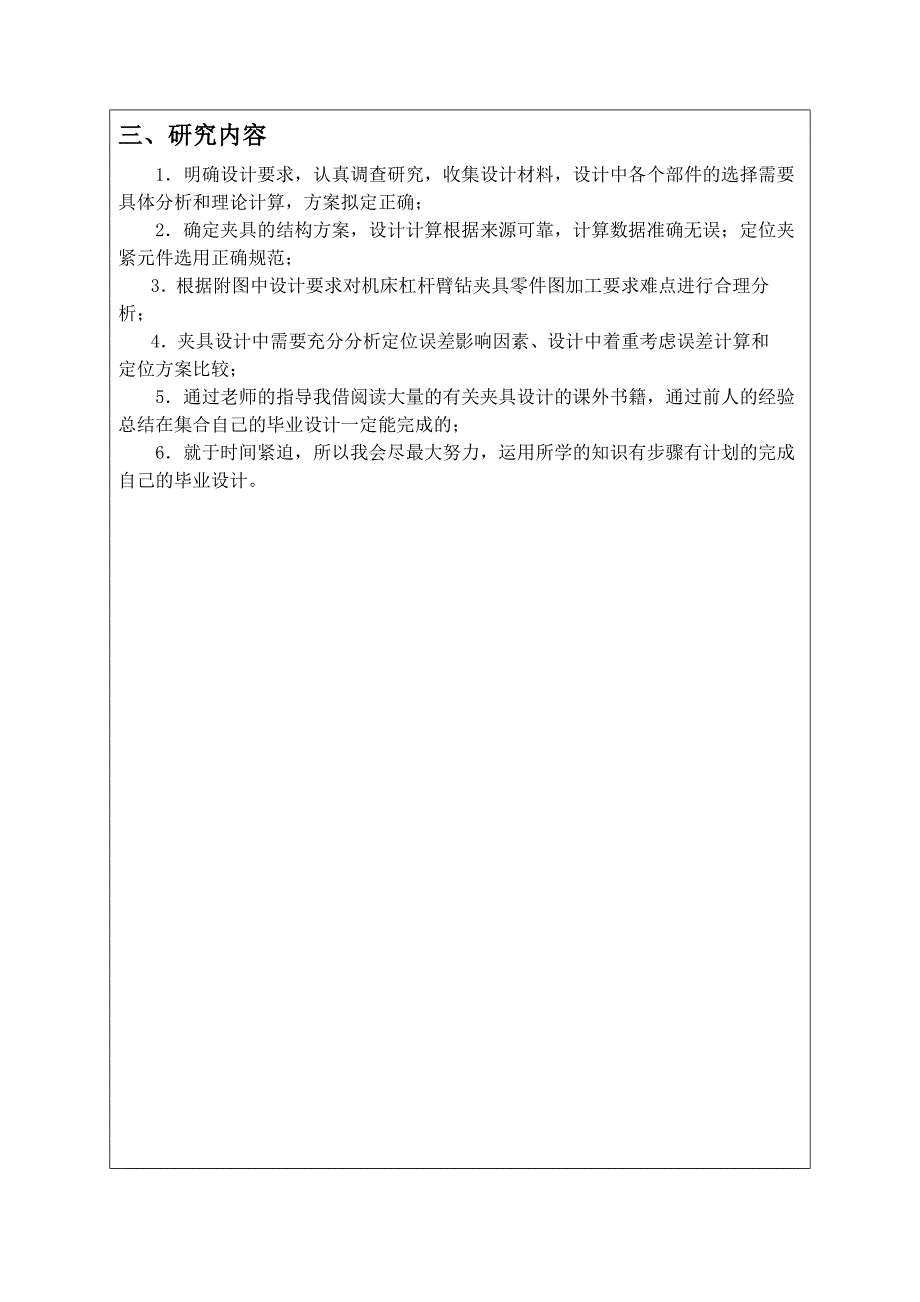 三、研究内容

1．明确设计要求，认真调查研究，收集设计材料，设计中各个部件的选择需要具体分析和理论计算，方案拟定正确；

2．确定夹具的结构方案，设计计算根据来源可靠，计算数据准确无误；定位夹紧元件选用正确规范；

3．根据附图中设计要求对机床杠杆臂钻夹具零件图加工要求难点进行合理分析；

4．夹具设计中需要充分分析定位误差影响因素、设计中着重考虑误差计算和定位方案比较；

5．通过老师的指导我借阅读大量的有关夹具设计的课外书籍，通过前人的经验总结在集合自己的毕业设计一定能完成的；

6．就于时间紧迫，所以我会尽最大努力，运用所学的知识有步骤有计划的完成自己的毕业设计。